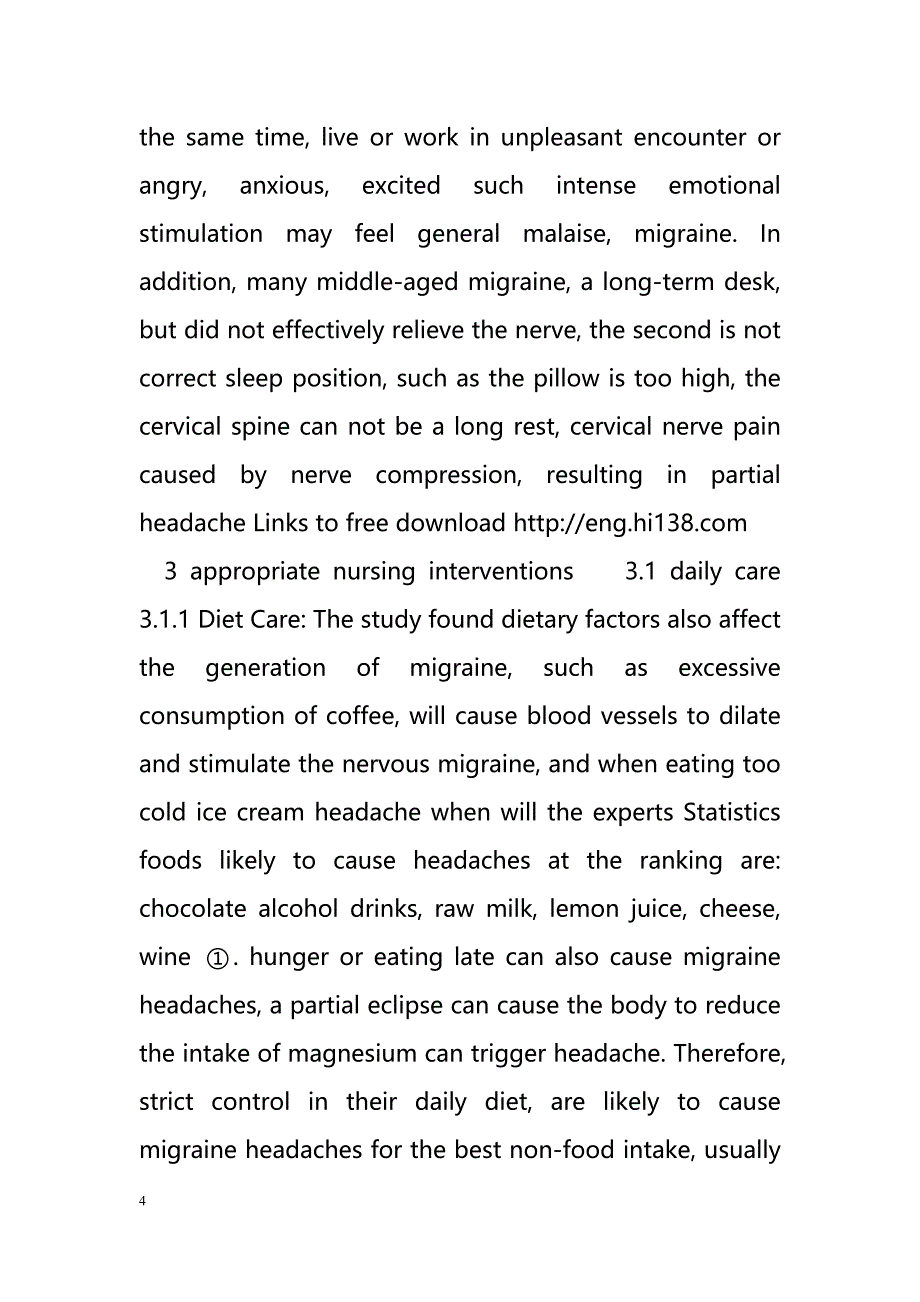 the same time, live or work in unpleasant encounter or angry, anxious, excited such intense emotional stimulation may feel general malaise, migraine. In addition, many middle-aged migraine, a long-term desk, but did not effectively relieve the nerve, the second is not correct sleep position, such as the pillow is too high, the cervical spine can not be a long rest, cervical nerve pain caused by nerve compression, resulting in partial headache Links to free download http://eng.hi138.com

3 appropriate nursing interventions 3.1 daily care 3.1.1 Diet Care: The study found dietary factors also affect the generation of migraine, such as excessive consumption of coffee, will cause blood vessels to dilate and stimulate the nervous migraine, and when eating too cold ice cream headache when will the experts Statistics foods likely to cause headaches at the ranking are: chocolate alcohol drinks, raw milk, lemon juice, cheese, wine ①. hunger or eating late can also cause migraine headaches, a partial eclipse can cause the body to reduce the intake of magnesium can trigger headache. Therefore, strict control in their daily diet, are likely to cause migraine headaches for the best non-food intake, usually

4